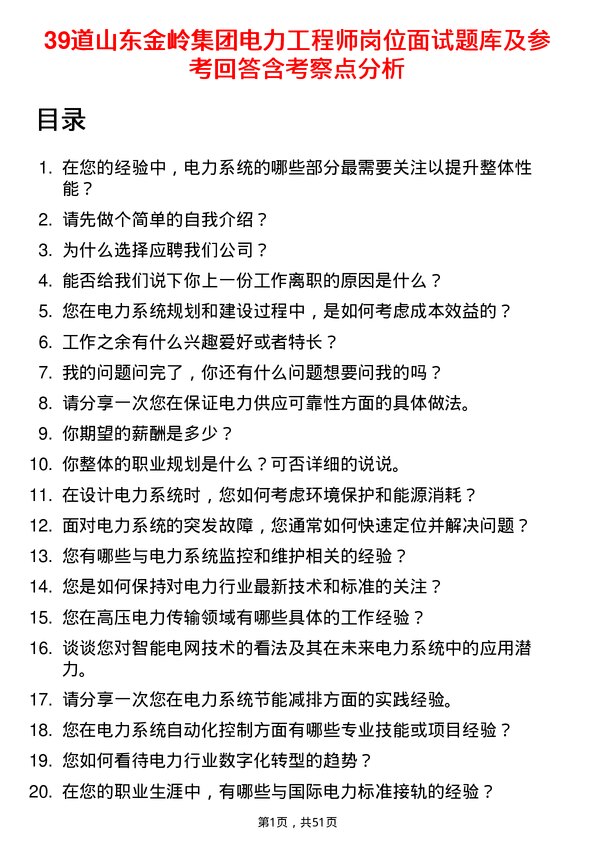 39道山东金岭集团电力工程师岗位面试题库及参考回答含考察点分析

目录

1. 在您的经验中，电力系统的哪些部分最需要关注以提升整体性能？
2. 请先做个简单的自我介绍？
3. 为什么选择应聘我们公司？
4. 能否给我们说下你上一份工作离职的原因是什么？
5. 您在电力系统规划和建设过程中，是如何考虑成本效益的？
6. 工作之余有什么兴趣爱好或者特长？
7. 我的问题问完了，你还有什么问题想要问我的吗？
8. 请分享一次您在保证电力供应可靠性方面的具体做法。
9. 你期望的薪酬是多少？
10. 你整体的职业规划是什么？可否详细的说说。
11. 在设计电力系统时，您如何考虑环境保护和能源消耗？
12. 面对电力系统的突发故障，您通常如何快速定位并解决问题？
13. 您有哪些与电力系统监控和维护相关的经验？
14. 您是如何保持对电力行业最新技术和标准的关注？
15. 您在高压电力传输领域有哪些具体的工作经验？
16. 谈谈您对智能电网技术的看法及其在未来电力系统中的应用潜力。
17. 请分享一次您在电力系统节能减排方面的实践经验。
18. 您在电力系统自动化控制方面有哪些专业技能或项目经验？
19. 您如何看待电力行业数字化转型的趋势？
20. 在您的职业生涯中，有哪些与国际电力标准接轨的经验？

第1页，共51页